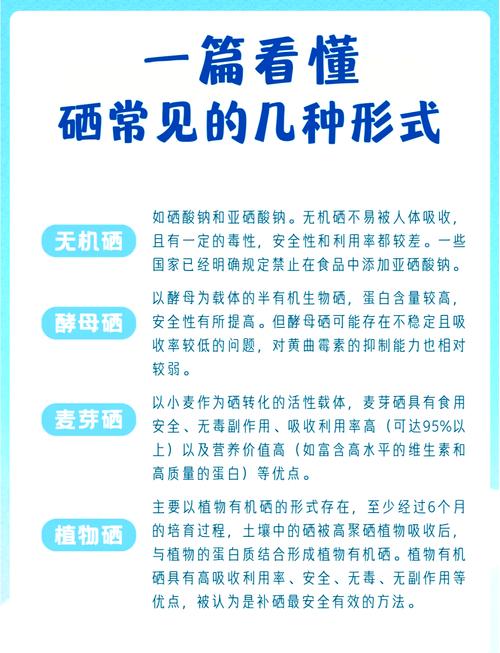 一篇看懂
硒常见的几种形式

无机硒

如硒酸钠和亚硒酸钠。无机硒不易被人体吸收，且有一定的毒性，安全性和利用率都较差。一些国家已经明确规定禁止在食品中添加亚硒酸钠。

酵母硒

以酵母为载体的半有机生物硒，蛋白含量较高，安全性有所提高。但酵母硒可能存在不稳定且吸收率较低的问题，对黄曲霉素的抑制能力也相对较弱。

麦芽硒

以小麦作为硒转化的活性载体，麦芽硒具有食用安全、无毒副作用、吸收利用率高（可达95%以上）以及营养价值高（如富含高水平的维生素和高质量的蛋白）等优点。

植物硒

主要以植物有机硒的形式存在，至少经过6个月的培育过程，土壤中的硒被高聚硒植物吸收后，与植物的蛋白质结合形成植物有机硒。植物有机硒具有高吸收利用率、安全、无毒、无副作用等优点，被认为是补硒最安全有效的方法。